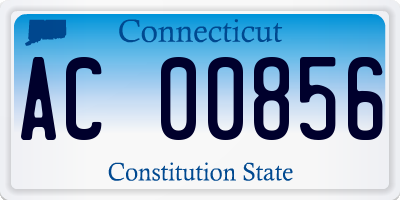 Connecticut

AC 00856

Constitution State